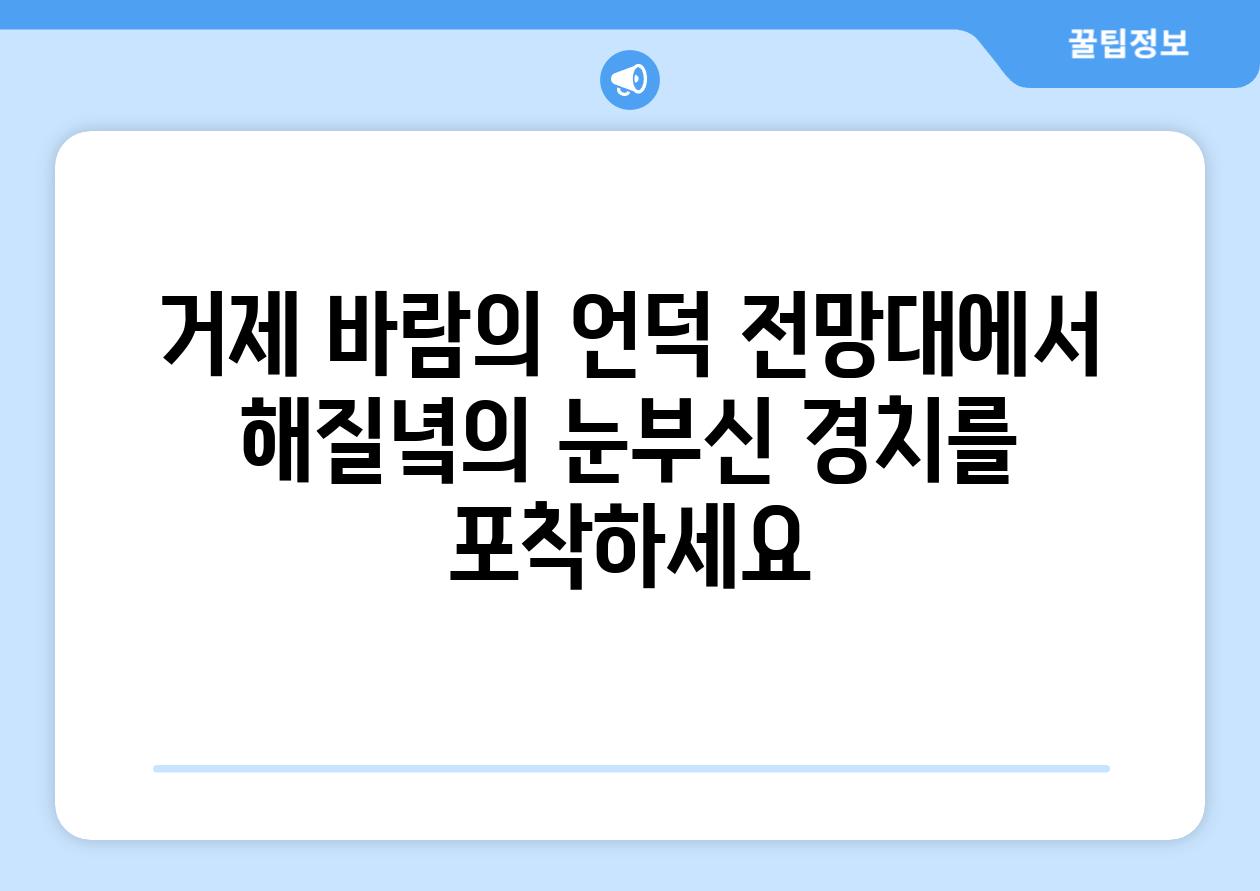 꿀팁정보

거제 바람의 언덕 전망대에서 해질녘의 눈부신 경치를 포착하세요